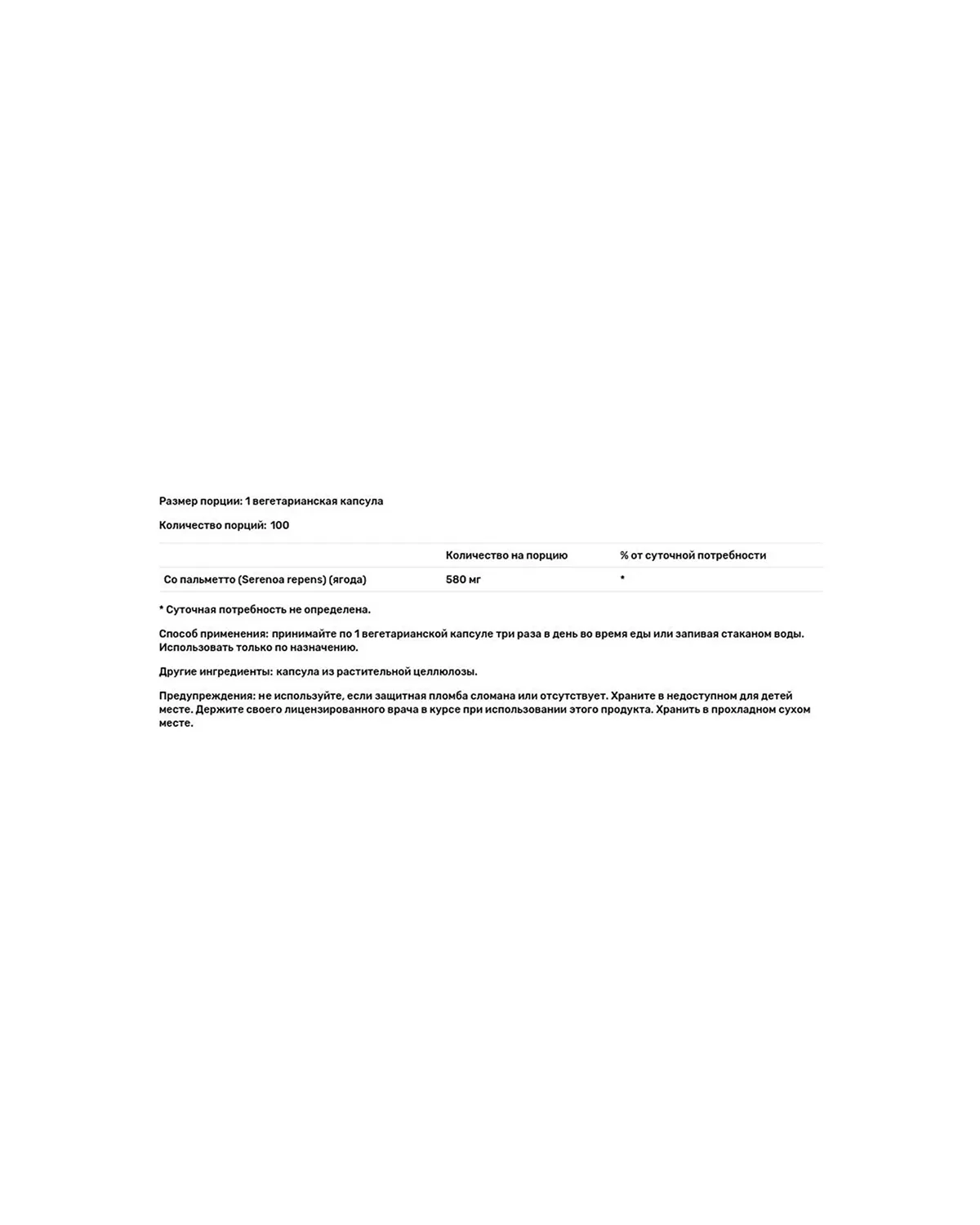 Размер порции: 1 вегетарианская капсула

Количество порций: 100

| | Количество на порцию | % от суточной потребности |
|---|---|---|
| Со пальметто (Serenoa repens) (ягода) | 580 мг | * |

* Суточная потребность не определена.

Способ применения: принимайте по 1 вегетарианской капсуле три раза в день во время еды или запивая стаканом воды. Использовать только по назначению.

Другие ингредиенты: капсула из растительной целлюлозы.

Предупреждения: не используйте, если защитная пломба сломана или отсутствует. Храните в недоступном для детей месте. Держите своего лицензированного врача в курсе при использовании этого продукта. Хранить в прохладном сухом месте.